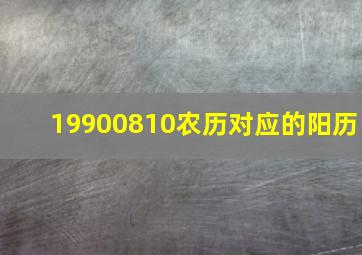 19900810农历对应的阳历